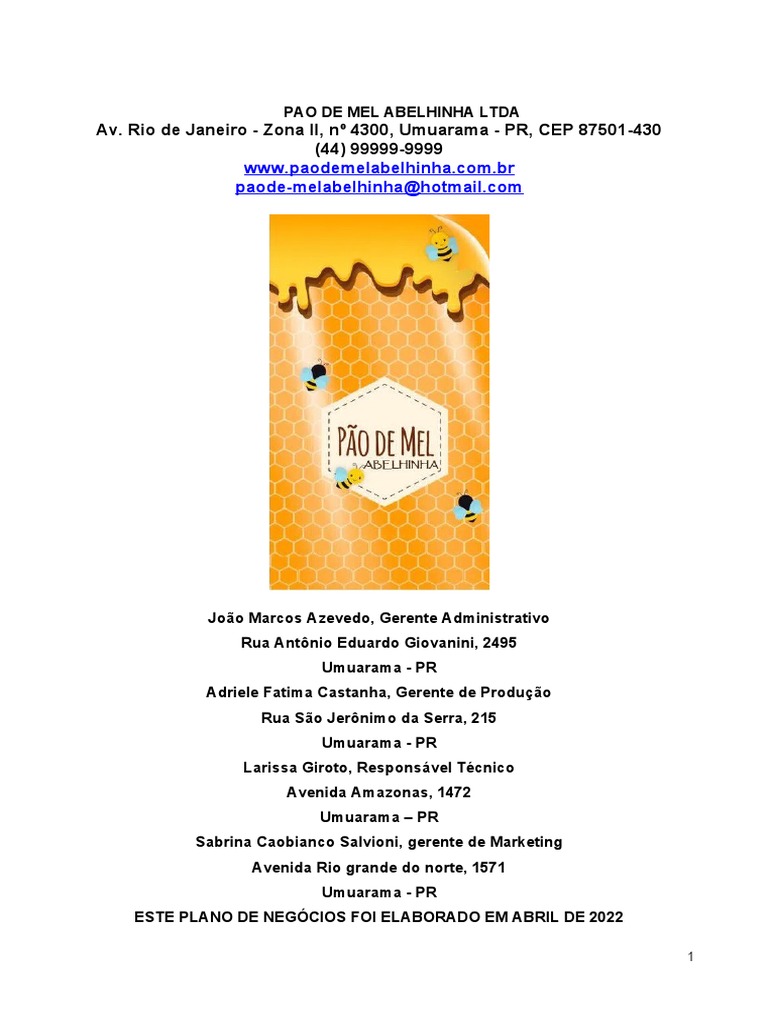 PAO DE MEL ABELHINHA LTDA
Av. Rio de Janeiro - Zona II, nº 4300, Umuarama - PR, CEP 87501-430
(44) 99999-9999
www.paodemelabelhinha.com.br
paode-melabelhinha@hotmail.com

PÃO DE MEL
ABELHINHA

João Marcos Azevedo, Gerente Administrativo
Rua Antônio Eduardo Giovanini, 2495
Umuarama - PR
Adriele Fatima Castanha, Gerente de Produção
Rua São Jerônimo da Serra, 215
Umuarama - PR
Larissa Giroto, Responsável Técnico
Avenida Amazonas, 1472
Umuarama – PR
Sabrina Caobianco Salvioni, gerente de Marketing
Avenida Rio grande do norte, 1571
Umuarama - PR
ESTE PLANO DE NEGÓCIOS FOI ELABORADO EM ABRIL DE 2022

1